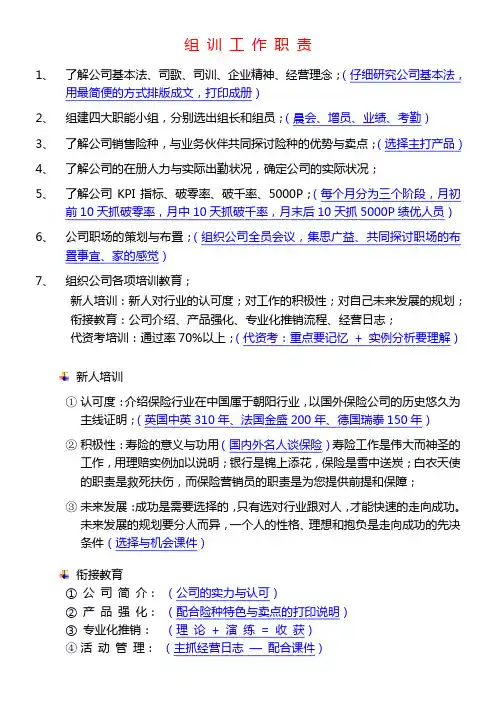 组训工作职责

1、 了解公司基本法、司歌、司训、企业精神、经营理念；（仔细研究公司基本法，用最简便的方式排版成文，打印成册）

2、 组建四大职能小组，分别选出组长和组员；（晨会、增员、业绩、考勤）

3、 了解公司销售险种，与业务伙伴共同探讨险种的优势与卖点；（选择主打产品）

4、 了解公司的在册人力与实际出勤状况，确定公司的实际状况；

5、 了解公司 KPI 指标、破零率、破千率、5000P；（每个月分为三个阶段，月初前 10 天抓破零率，月中 10 天抓破千率，月末后 10 天抓 5000P 绩优人员）

6、 公司职场的策划与布置；（组织公司全员会议，集思广益、共同探讨职场的布置事宜、家的感觉）

7、 组织公司各项培训教育；
新人培训：新人对行业的认可度；对工作的积极性；对自己未来发展的规划；
衔接教育：公司介绍、产品强化、专业化推销流程、经营日志；
代资考培训：通过率 70%以上；（代资考：重点要记忆 + 实例分析要理解）

新人培训

① 认可度：介绍保险行业在中国属于朝阳行业，以国外保险公司的历史悠久为主线证明；（英国中英 310 年、法国金盛 200 年、德国瑞泰 150 年）

② 积极性：寿险的意义与功用（国内外名人谈保险）寿险工作是伟大而神圣的工作，用理赔实例加以说明；银行是锦上添花，保险是雪中送炭；白衣天使的职责是救死扶伤，而保险营销员的职责是为您提供前提和保障；

③ 未来发展：成功是需要选择的，只有选对行业跟对人，才能快速的走向成功。未来发展的规划要分人而异，一个人的性格、理想和抱负是走向成功的先决条件（选择与机会课件）

衔接教育

① 公司简介：（公司的实力与认可）
② 产品强化：（配合险种特色与卖点的打印说明）
③ 专业化推销：（理论 + 演练 = 收获）
④ 活动管理：（主抓经营日志 — 配合课件）